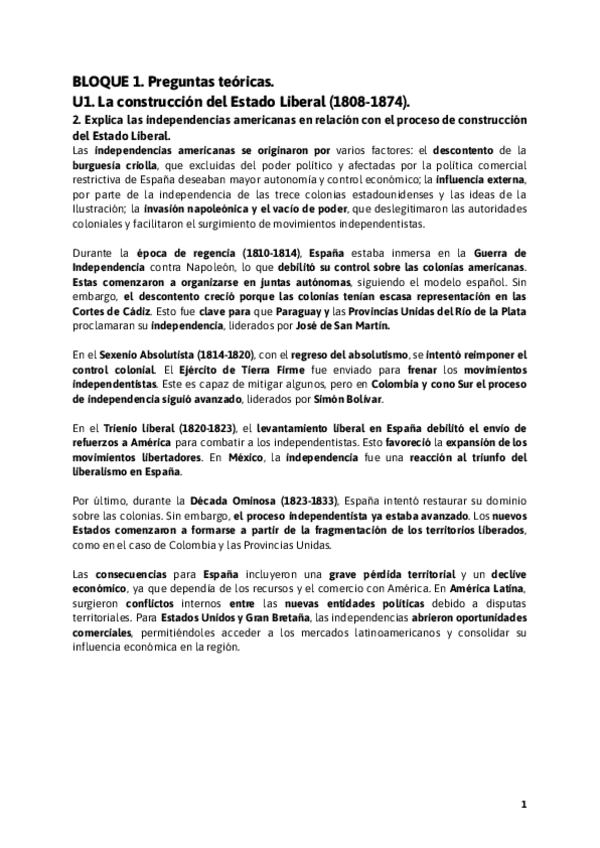 BLOQUE 1. Preguntas teóricas.
U1. La construcción del Estado Liberal (1808-1874).

2. Explica las independencias americanas en relación con el proceso de construcción del Estado Liberal.

Las independencias americanas se originaron por varios factores: el descontento de la burguesía criolla, que excluidas del poder político y afectadas por la política comercial restrictiva de España deseaban mayor autonomía y control económico; la influencia externa, por parte de la independencia de las trece colonias estadounidenses y las ideas de la Ilustración; la invasión napoleónica y el vacío de poder, que deslegitimaron las autoridades coloniales y facilitaron el surgimiento de movimientos independentistas.

Durante la época de regencia (1810-1814), España estaba inmersa en la Guerra de Independencia contra Napoleón, lo que debilitó su control sobre las colonias americanas. Estas comenzaron a organizarse en juntas autónomas, siguiendo el modelo español. Sin embargo, el descontento creció porque las colonias tenían escasa representación en las Cortes de Cádiz. Esto fue clave para que Paraguay y las Provincias Unidas del Río de la Plata proclamaran su independencia, liderados por José de San Martín.

En el Sexenio Absolutista (1814-1820), con el regreso del absolutismo, se intentó reimponer el control colonial. El Ejército de Tierra Firme fue enviado para frenar los movimientos independentistas. Este es capaz de mitigar algunos, pero en Colombia y cono Sur el proceso de independencia siguió avanzado, liderados por Simón Bolívar.

En el Trienio liberal (1820-1823), el levantamiento liberal en España debilitó el envío de refuerzos a América para combatir a los independentistas. Esto favoreció la expansión de los movimientos libertadores. En México, la independencia fue una reacción al triunfo del liberalismo en España.

Por último, durante la Década Ominosa (1823-1833), España intentó restaurar su dominio sobre las colonias. Sin embargo, el proceso independentista ya estaba avanzado. Los nuevos Estados comenzaron a formarse a partir de la fragmentación de los territorios liberados, como en el caso de Colombia y las Provincias Unidas.

Las consecuencias para España incluyeron una grave pérdida territorial y un declive económico, ya que dependía de los recursos y el comercio con América. En América Latina, surgieron conflictos internos entre las nuevas entidades políticas debido a disputas territoriales. Para Estados Unidos y Gran Bretaña, las independencias abrieron oportunidades comerciales, permitiéndoles acceder a los mercados latinoamericanos y consolidar su influencia económica en la región.

1